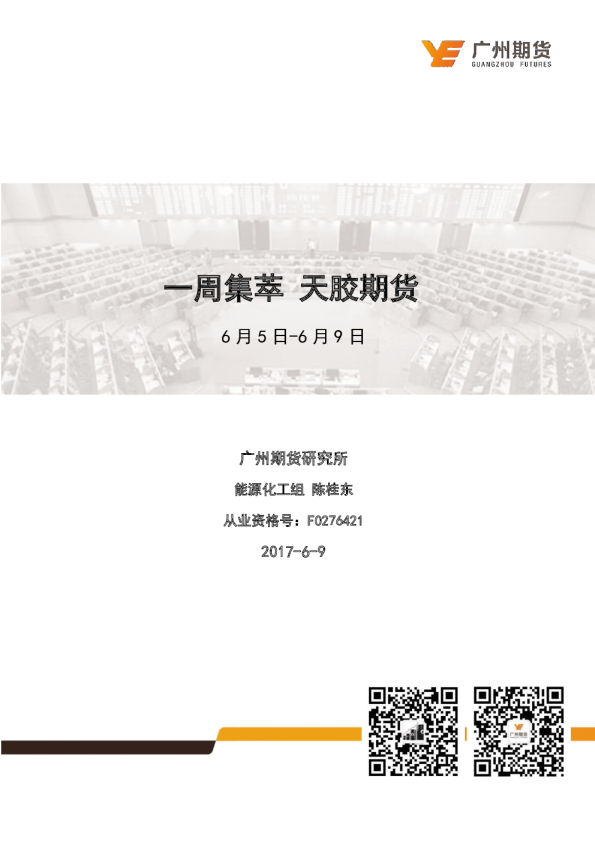 广州期货
GUANGZHOU FUTURES

一周集萃 天胶期货

6月5日-6月9日

广州期货研究所

能源化工组 陈桂东

从业资格号：F0276421

2017-6-9